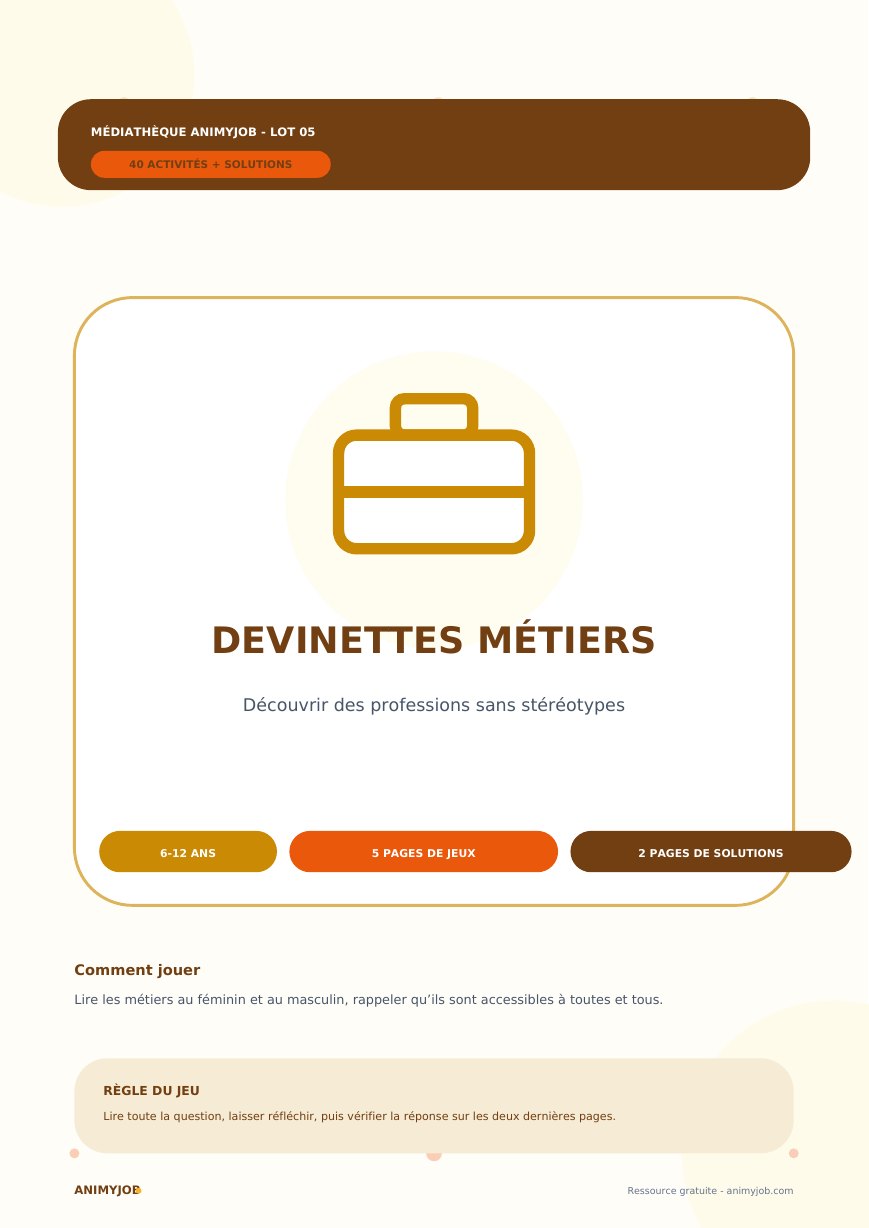 MÉDIATHÈQUE ANIMYJOB - LOT 05

40 ACTIVITÉS + SOLUTIONS

DEVINETTES MÉTIERS

Découvrir des professions sans stéréotypes

6-12 ANS

5 PAGES DE JEUX

2 PAGES DE SOLUTIONS

Comment jouer

Lire les métiers au féminin et au masculin, rappeler qu'ils sont accessibles à toutes et tous.

RÈGLE DU JEU

Lire toute la question, laisser réfléchir, puis vérifier la réponse sur les deux dernières pages.

ANIMYJOB

Ressource gratuite - animyjob.com